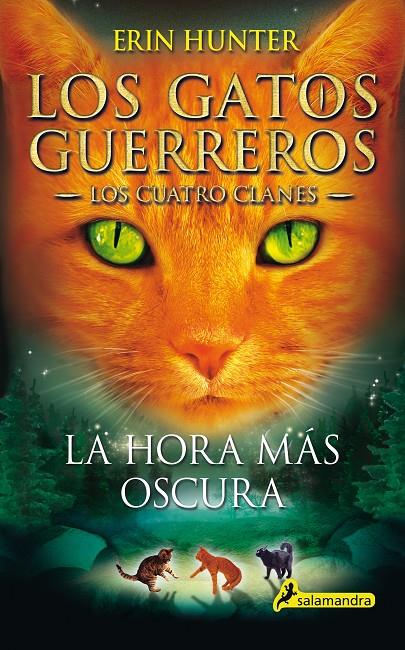 ERIN HUNTER

LOS GATOS GUERREROS

— LOS CUATRO CLANES —

LA HORA MÁS OSCURA

salamandra